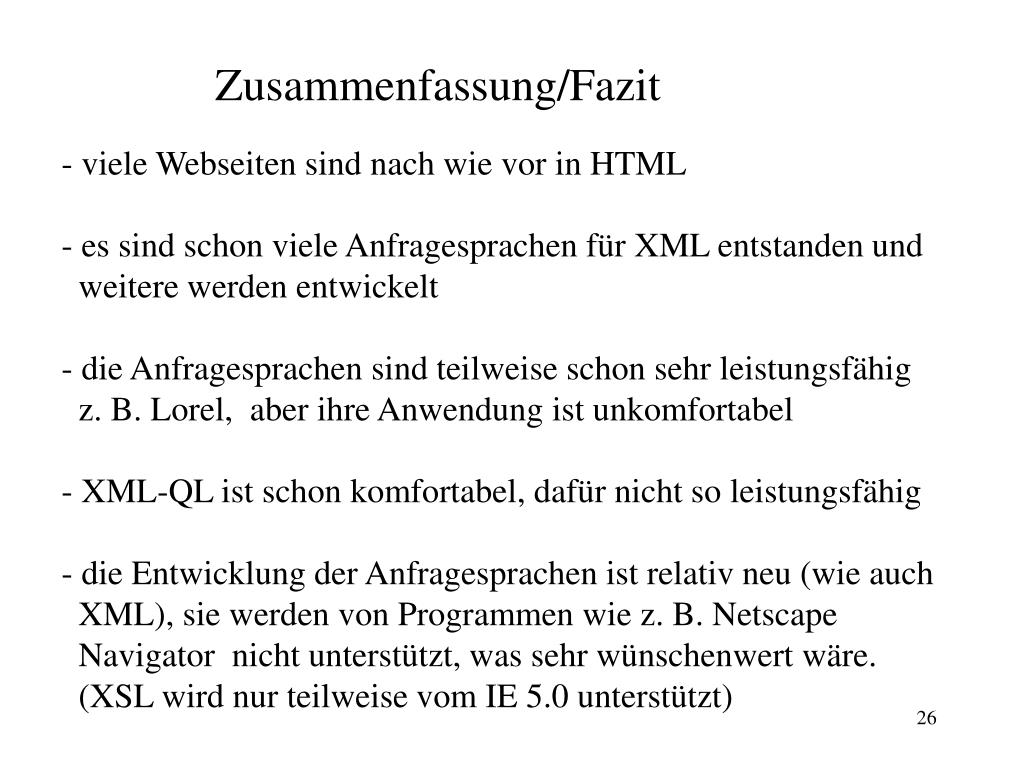 Zusammenfassung/Fazit

- viele Webseiten sind nach wie vor in HTML

- es sind schon viele Anfragesprachen für XML entstanden und weitere werden entwickelt

- die Anfragesprachen sind teilweise schon sehr leistungsfähig z. B. Lorel, aber ihre Anwendung ist unkomfortabel

- XML-QL ist schon komfortabel, dafür nicht so leistungsfähig

- die Entwicklung der Anfragesprachen ist relativ neu (wie auch XML), sie werden von Programmen wie z. B. Netscape Navigator nicht unterstützt, was sehr wünschenwert wäre. (XSL wird nur teilweise vom IE 5.0 unterstützt)

26